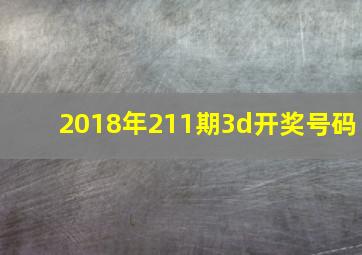 2018年211期3d开奖号码